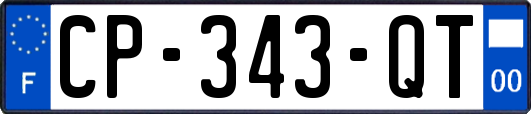 F
CP-343-QT
00